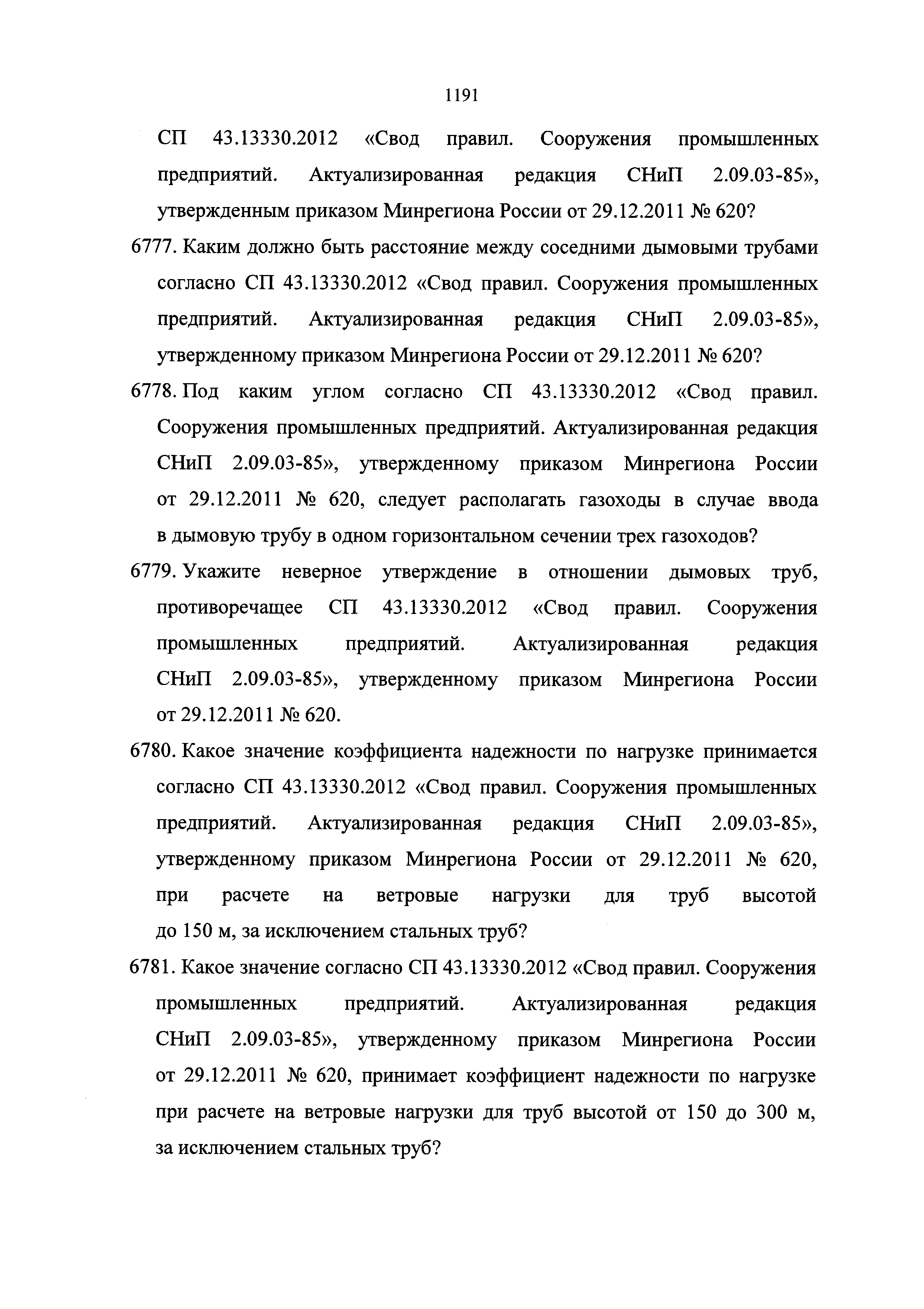 1191

СП 43.13330.2012 «Свод правил. Сооружения промышленных предприятий. Актуализированная редакция СНиП 2.09.03-85», утвержденным приказом Минрегиона России от 29.12.2011 № 620?

6777. Каким должно быть расстояние между соседними дымовыми трубами согласно СП 43.13330.2012 «Свод правил. Сооружения промышленных предприятий. Актуализированная редакция СНиП 2.09.03-85», утвержденному приказом Минрегиона России от 29.12.2011 № 620?

6778. Под каким углом согласно СП 43.13330.2012 «Свод правил. Сооружения промышленных предприятий. Актуализированная редакция СНиП 2.09.03-85», утвержденному приказом Минрегиона России от 29.12.2011 № 620, следует располагать газоходы в случае ввода в дымовую трубу в одном горизонтальном сечении трех газоходов?

6779. Укажите неверное утверждение в отношении дымовых труб, противоречащее СП 43.13330.2012 «Свод правил. Сооружения промышленных предприятий. Актуализированная редакция СНиП 2.09.03-85», утвержденному приказом Минрегиона России от 29.12.2011 № 620.

6780. Какое значение коэффициента надежности по нагрузке принимается согласно СП 43.13330.2012 «Свод правил. Сооружения промышленных предприятий. Актуализированная редакция СНиП 2.09.03-85», утвержденному приказом Минрегиона России от 29.12.2011 № 620, при расчете на ветровые нагрузки для труб высотой до 150 м, за исключением стальных труб?

6781. Какое значение согласно СП 43.13330.2012 «Свод правил. Сооружения промышленных предприятий. Актуализированная редакция СНиП 2.09.03-85», утвержденному приказом Минрегиона России от 29.12.2011 № 620, принимает коэффициент надежности по нагрузке при расчете на ветровые нагрузки для труб высотой от 150 до 300 м, за исключением стальных труб?